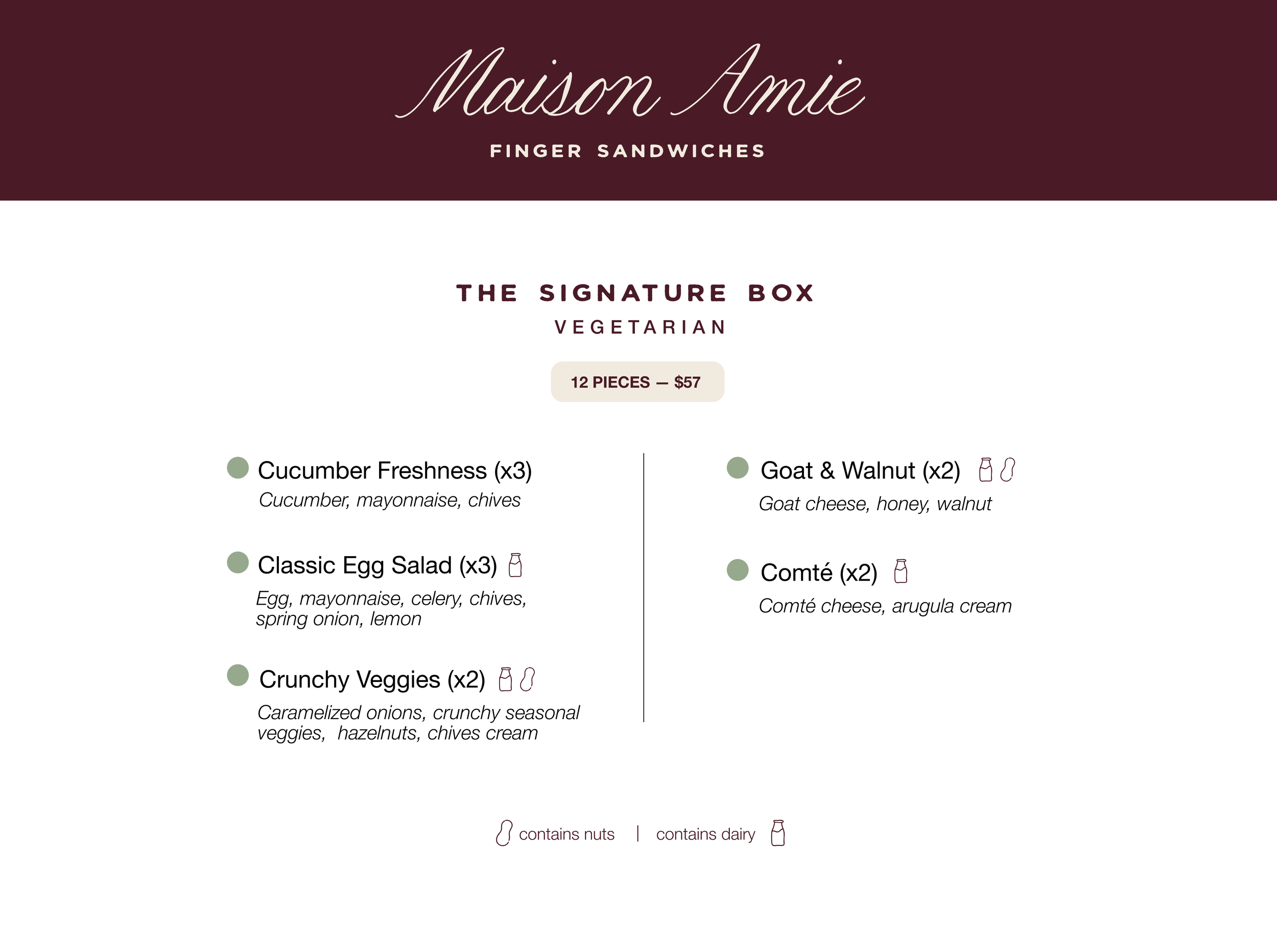 Maison Amie

FINGER SANDWICHES

THE SIGNATURE BOX

VEGETARIAN

12 PIECES — $57

Cucumber Freshness (x3)
Cucumber, mayonnaise, chives

Classic Egg Salad (x3)
Egg, mayonnaise, celery, chives, spring onion, lemon

Crunchy Veggies (x2)
Caramelized onions, crunchy seasonal veggies, hazelnuts, chives cream

Goat & Walnut (x2)
Goat cheese, honey, walnut

Comté (x2)
Comté cheese, arugula cream

contains nuts | contains dairy